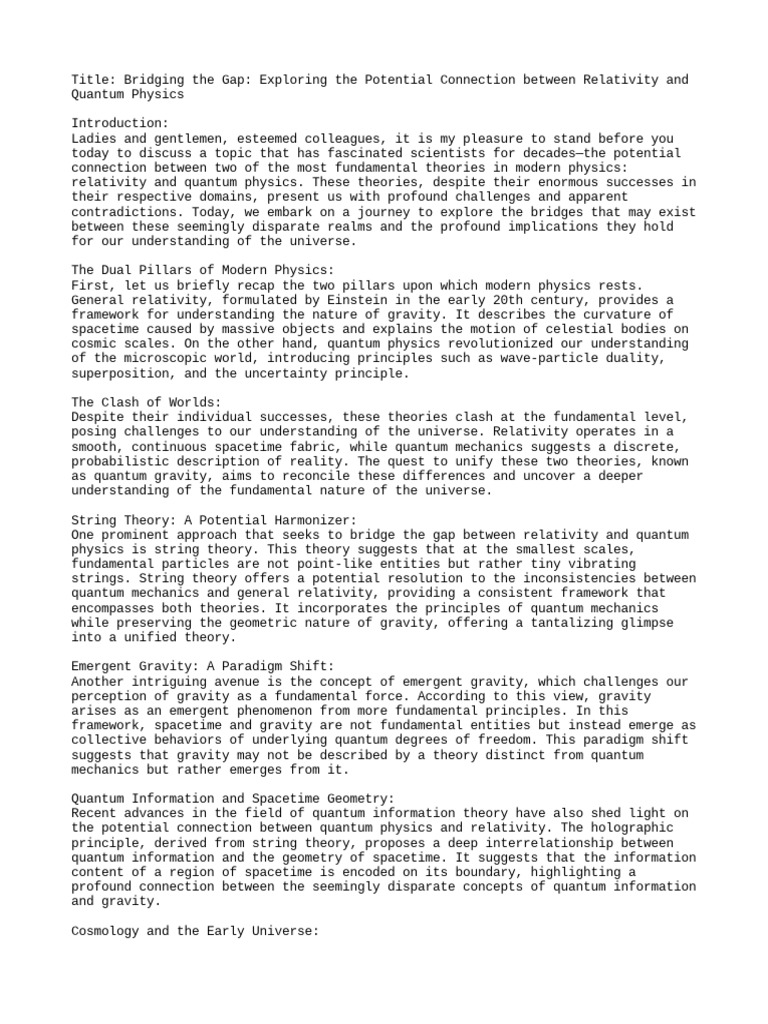 Title: Bridging the Gap: Exploring the Potential Connection between Relativity and Quantum Physics

Introduction:
Ladies and gentlemen, esteemed colleagues, it is my pleasure to stand before you today to discuss a topic that has fascinated scientists for decades—the potential connection between two of the most fundamental theories in modern physics: relativity and quantum physics. These theories, despite their enormous successes in their respective domains, present us with profound challenges and apparent contradictions. Today, we embark on a journey to explore the bridges that may exist between these seemingly disparate realms and the profound implications they hold for our understanding of the universe.

The Dual Pillars of Modern Physics:
First, let us briefly recap the two pillars upon which modern physics rests. General relativity, formulated by Einstein in the early 20th century, provides a framework for understanding the nature of gravity. It describes the curvature of spacetime caused by massive objects and explains the motion of celestial bodies on cosmic scales. On the other hand, quantum physics revolutionized our understanding of the microscopic world, introducing principles such as wave-particle duality, superposition, and the uncertainty principle.

The Clash of Worlds:
Despite their individual successes, these theories clash at the fundamental level, posing challenges to our understanding of the universe. Relativity operates in a smooth, continuous spacetime fabric, while quantum mechanics suggests a discrete, probabilistic description of reality. The quest to unify these two theories, known as quantum gravity, aims to reconcile these differences and uncover a deeper understanding of the fundamental nature of the universe.

String Theory: A Potential Harmonizer:
One prominent approach that seeks to bridge the gap between relativity and quantum physics is string theory. This theory suggests that at the smallest scales, fundamental particles are not point-like entities but rather tiny vibrating strings. String theory offers a potential resolution to the inconsistencies between quantum mechanics and general relativity, providing a consistent framework that encompasses both theories. It incorporates the principles of quantum mechanics while preserving the geometric nature of gravity, offering a tantalizing glimpse into a unified theory.

Emergent Gravity: A Paradigm Shift:
Another intriguing avenue is the concept of emergent gravity, which challenges our perception of gravity as a fundamental force. According to this view, gravity arises as an emergent phenomenon from more fundamental principles. In this framework, spacetime and gravity are not fundamental entities but instead emerge as collective behaviors of underlying quantum degrees of freedom. This paradigm shift suggests that gravity may not be described by a theory distinct from quantum mechanics but rather emerges from it.

Quantum Information and Spacetime Geometry:
Recent advances in the field of quantum information theory have also shed light on the potential connection between quantum physics and relativity. The holographic principle, derived from string theory, proposes a deep interrelationship between quantum information and the geometry of spacetime. It suggests that the information content of a region of spacetime is encoded on its boundary, highlighting a profound connection between the seemingly disparate concepts of quantum information and gravity.

Cosmology and the Early Universe: